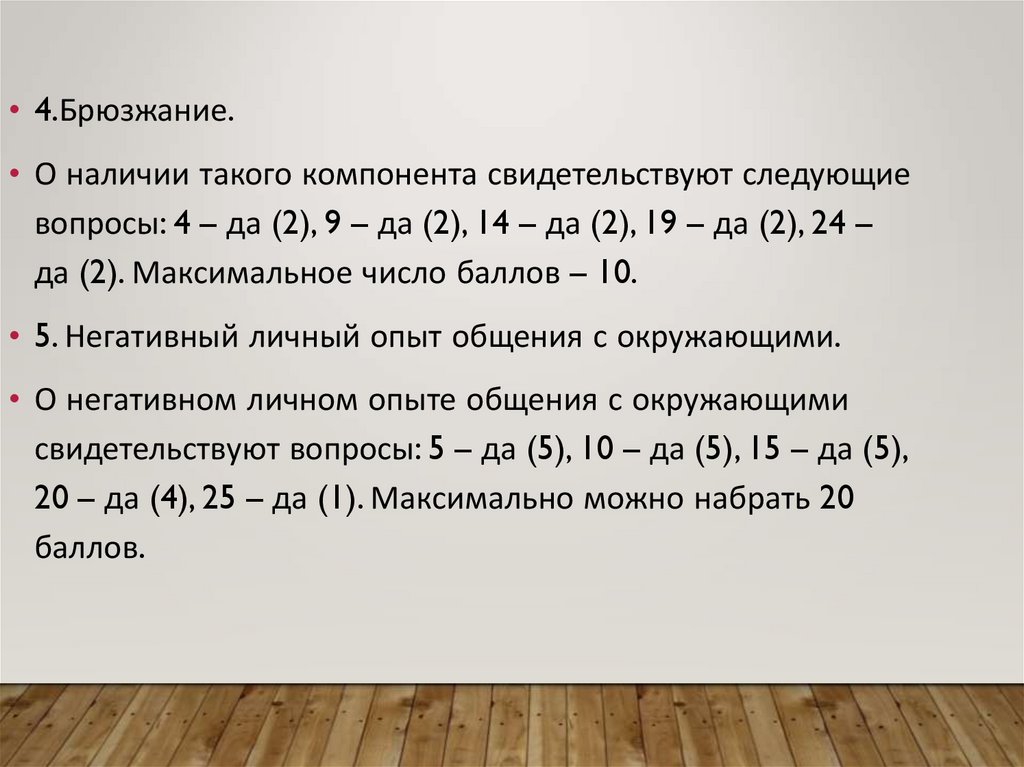 • 4.Брюзжание.

• О наличии такого компонента свидетельствуют следующие вопросы: 4 – да (2), 9 – да (2), 14 – да (2), 19 – да (2), 24 – да (2). Максимальное число баллов – 10.

• 5. Негативный личный опыт общения с окружающими.

• О негативном личном опыте общения с окружающими свидетельствуют вопросы: 5 – да (5), 10 – да (5), 15 – да (5), 20 – да (4), 25 – да (1). Максимально можно набрать 20 баллов.